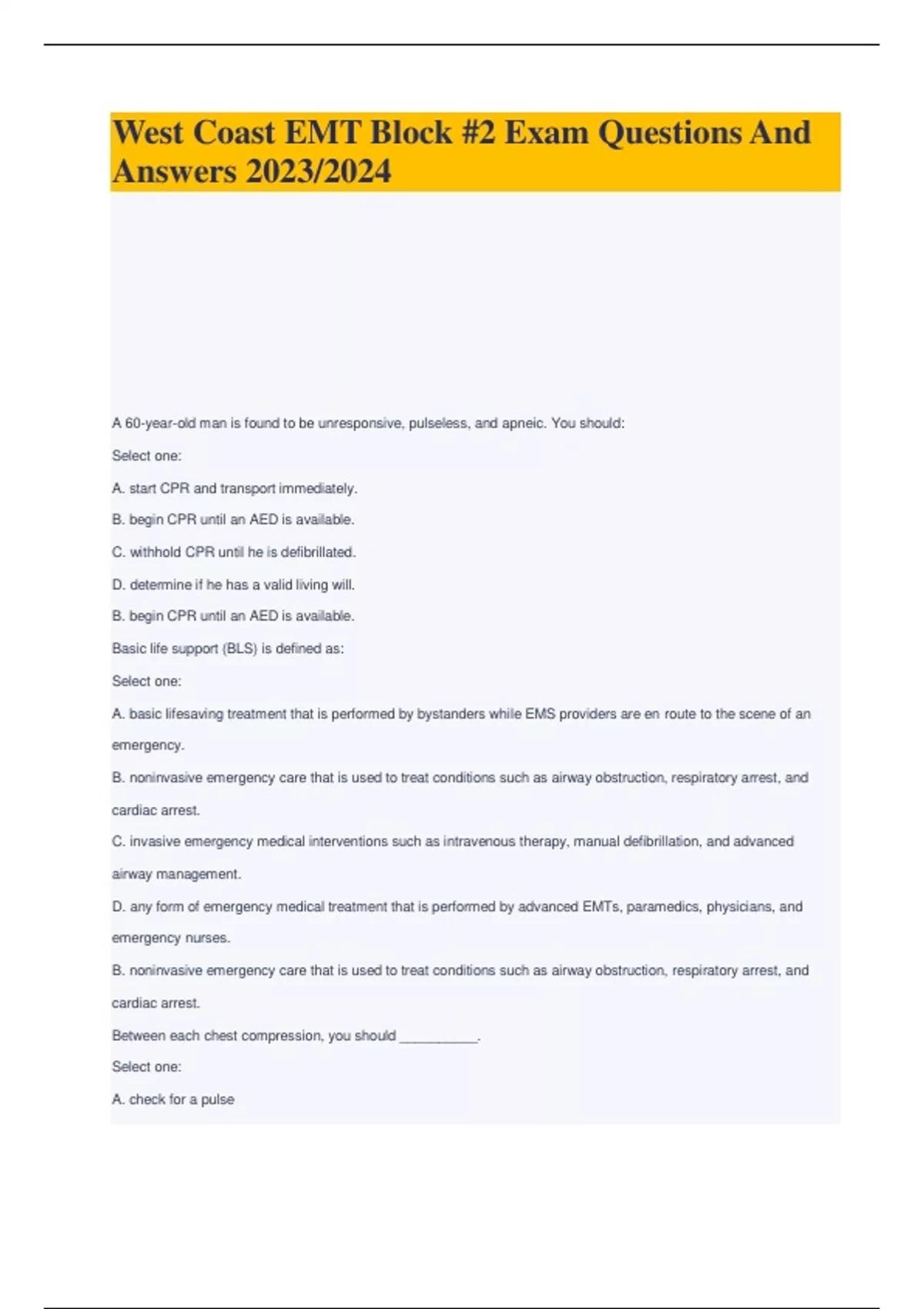 West Coast EMT Block #2 Exam Questions And Answers 2023/2024

A 60-year-old man is found to be unresponsive, pulseless, and apneic. You should:

Select one:

A. start CPR and transport immediately.

B. begin CPR until an AED is available.

C. withhold CPR until he is defibrillated.

D. determine if he has a valid living will.

B. begin CPR until an AED is available.

Basic life support (BLS) is defined as:

Select one:

A. basic lifesaving treatment that is performed by bystanders while EMS providers are en route to the scene of an emergency.

B. noninvasive emergency care that is used to treat conditions such as airway obstruction, respiratory arrest, and cardiac arrest.

C. invasive emergency medical interventions such as intravenous therapy, manual defibrillation, and advanced airway management.

D. any form of emergency medical treatment that is performed by advanced EMTs, paramedics, physicians, and emergency nurses.

B. noninvasive emergency care that is used to treat conditions such as airway obstruction, respiratory arrest, and cardiac arrest.

Between each chest compression, you should __________.

Select one:

A. check for a pulse